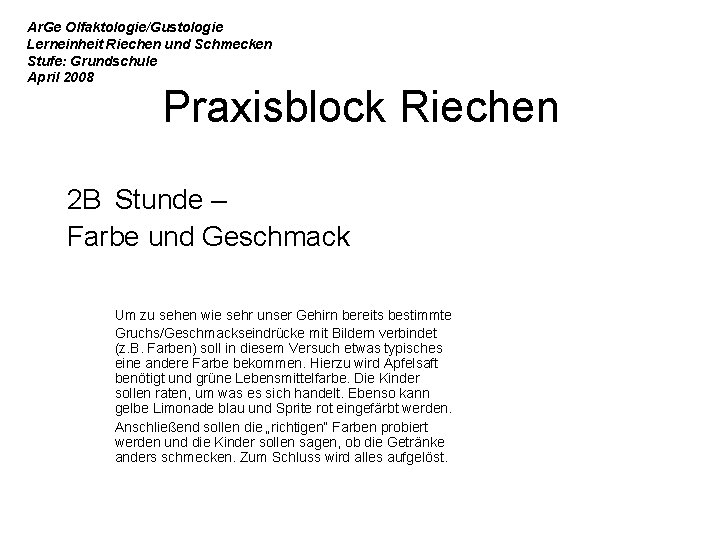 ArGe Olfaktologie/Gustologie
Lerneinheit Riechen und Schmecken
Stufe: Grundschule
April 2008

Praxisblock Riechen

2B Stunde –
Farbe und Geschmack

Um zu sehen wie sehr unser Gehirn bereits bestimmte Gruchs/Geschmackseindrücke mit Bildern verbindet (z.B. Farben) soll in diesem Versuch etwas typisches eine andere Farbe bekommen. Hierzu wird Apfelsaft benötigt und grüne Lebensmittelfarbe. Die Kinder sollen raten, um was es sich handelt. Ebenso kann gelbe Limonade blau und Sprite rot eingefärbt werden.

Anschließend sollen die „richtigen" Farben probiert werden und die Kinder sollen sagen, ob die Getränke anders schmecken. Zum Schluss wird alles aufgelöst.